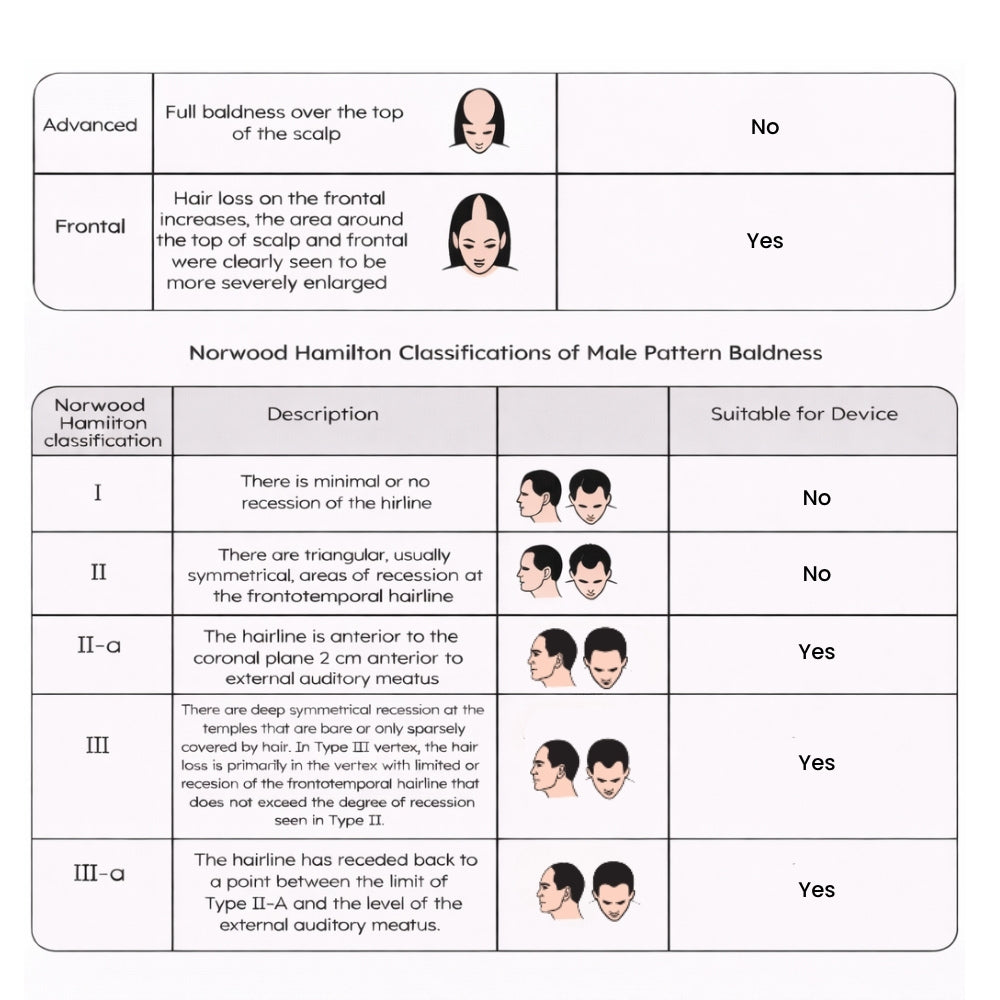 | Advanced | Full baldness over the top of the scalp | No |
|---|---|---|
| Frontal | Hair loss on the frontal increases, the area around the top of scalp and frontal were clearly seen to be more severely enlarged | Yes |

Norwood Hamilton Classifications of Male Pattern Baldness

| Norwood Hamiiton classification | Description | | Suitable for Device |
|---|---|---|---|
| I | There is minimal or no recession of the hirline | | No |
| II | There are triangular, usually symmetrical, areas of recession at the frontotemporal hairline | | No |
| II-a | The hairline is anterior to the coronal plane 2 cm anterior to external auditory meatus | | Yes |
| III | There are deep symmetrical recession at the temples that are bare or only sparsely covered by hair. In Type III vertex, the hair loss is primarily in the vertex with limited or recesion of the frontotemporal hairline that does not exceed the degree of recession seen in Type II. | | Yes |
| III-a | The hairline has receded back to a point between the limit of Type II-A and the level of the external auditory meatus. | | Yes |